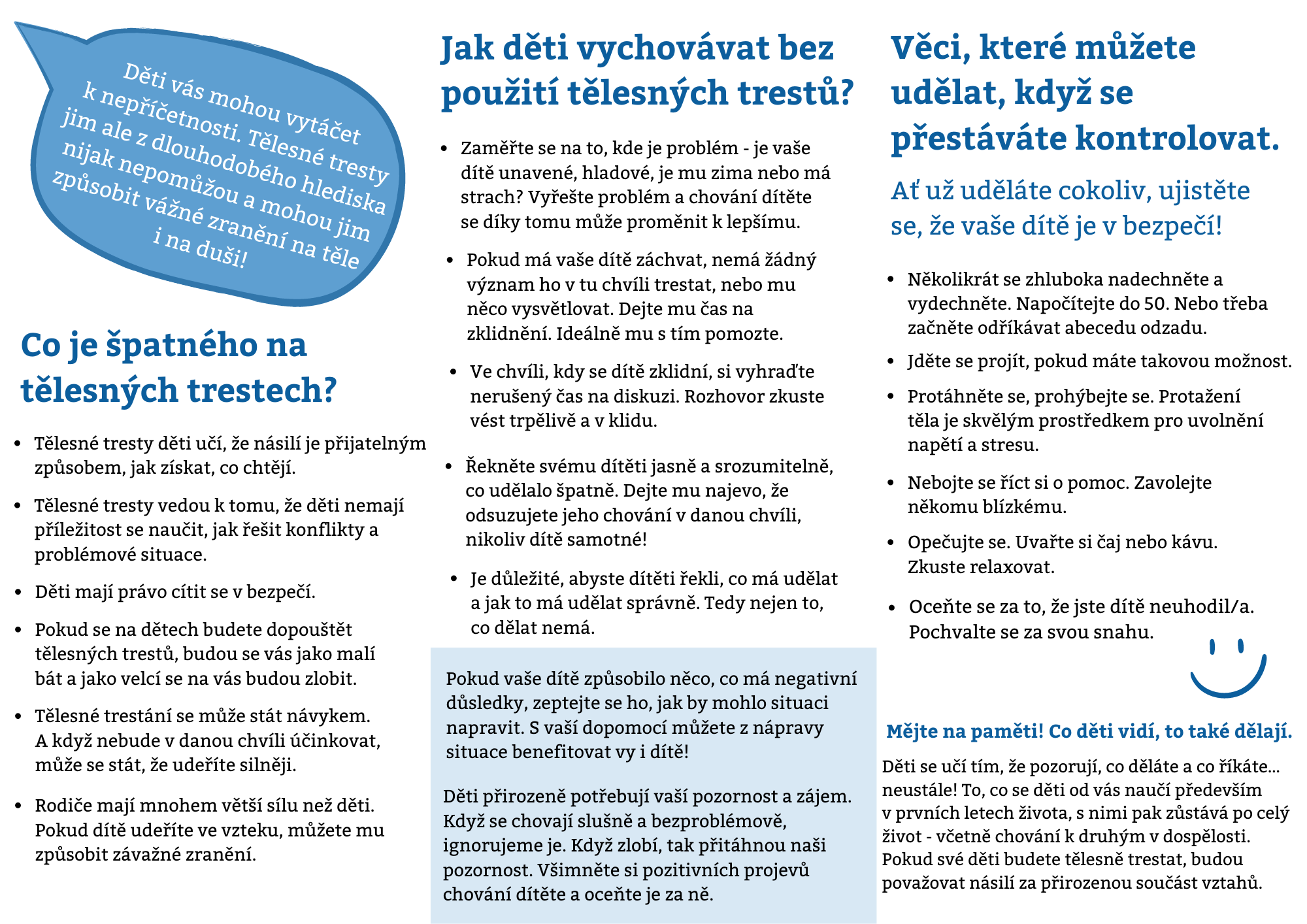 Děti vás mohou vytáčet k nepříčetnosti. Tělesné tresty jim ale z dlouhodobého hlediska nijak nepomůžou a mohou jim způsobit vážné zranění na těle i na duši!

Co je špatného na tělesných trestech?

• Tělesné tresty děti učí, že násilí je přijatelným způsobem, jak získat, co chtějí.

• Tělesné tresty vedou k tomu, že děti nemají příležitost se naučit, jak řešit konflikty a problémové situace.

• Děti mají právo cítit se v bezpečí.

• Pokud se na dětech budete dopouštět tělesných trestů, budou se vás jako malí bát a jako velcí se na vás budou zlobit.

• Tělesné trestání se může stát návykem. A když nebude v danou chvíli účinkovat, může se stát, že udeříte silněji.

• Rodiče mají mnohem větší sílu než děti. Pokud dítě udeříte ve vzteku, můžete mu způsobit závažné zranění.

Jak děti vychovávat bez použití tělesných trestů?

• Zaměřte se na to, kde je problém - je vaše dítě unavené, hladové, je mu zima nebo má strach? Vyřešte problém a chování dítěte se díky tomu může proměnit k lepšímu.

• Pokud má vaše dítě záchvat, nemá žádný význam ho v tu chvíli trestat, nebo mu něco vysvětlovat. Dejte mu čas na zklidnění. Ideálně mu s tím pomozte.

• Ve chvíli, kdy se dítě zklidní, si vyhraďte nerušený čas na diskuzi. Rozhovor zkuste vést trpělivě a v klidu.

• Řekněte svému dítěti jasně a srozumitelně, co udělalo špatně. Dejte mu najevo, že odsuzujete jeho chování v danou chvíli, nikoliv dítě samotné!

• Je důležité, abyste dítěti řekli, co má udělat a jak to má udělat správně. Tedy nejen to, co dělat nemá.

Pokud vaše dítě způsobilo něco, co má negativní důsledky, zeptejte se ho, jak by mohlo situaci napravit. S vaší dopomocí můžete z nápravy situace benefitovat vy i dítě!

Děti přirozeně potřebují vaší pozornost a zájem. Když se chovají slušně a bezproblémově, ignorujeme je. Když zlobí, tak přitáhnou naši pozornost. Všimněte si pozitivních projevů chování dítěte a oceňte je za ně.

Věci, které můžete udělat, když se přestáváte kontrolovat.

Ať už uděláte cokoliv, ujistěte se, že vaše dítě je v bezpečí!

• Několikrát se zhluboka nadechněte a vydechněte. Napočítejte do 50. Nebo třeba začněte odříkávat abecedu odzadu.

• Jděte se projít, pokud máte takovou možnost.

• Protáhněte se, prohýbejte se. Protažení těla je skvělým prostředkem pro uvolnění napětí a stresu.

• Nebojte se říct si o pomoc. Zavolejte někomu blízkému.

• Opečujte se. Uvařte si čaj nebo kávu. Zkuste relaxovat.

• Oceňte se za to, že jste dítě neuhodil/a. Pochvalte se za svou snahu.

Mějte na paměti! Co děti vidí, to také dělají.

Děti se učí tím, že pozorují, co děláte a co říkáte... neustále! To, co se děti od vás naučí především v prvních letech života, s nimi pak zůstává po celý život - včetně chování k druhým v dospělosti. Pokud své děti budete tělesně trestat, budou považovat násilí za přirozenou součást vztahů.